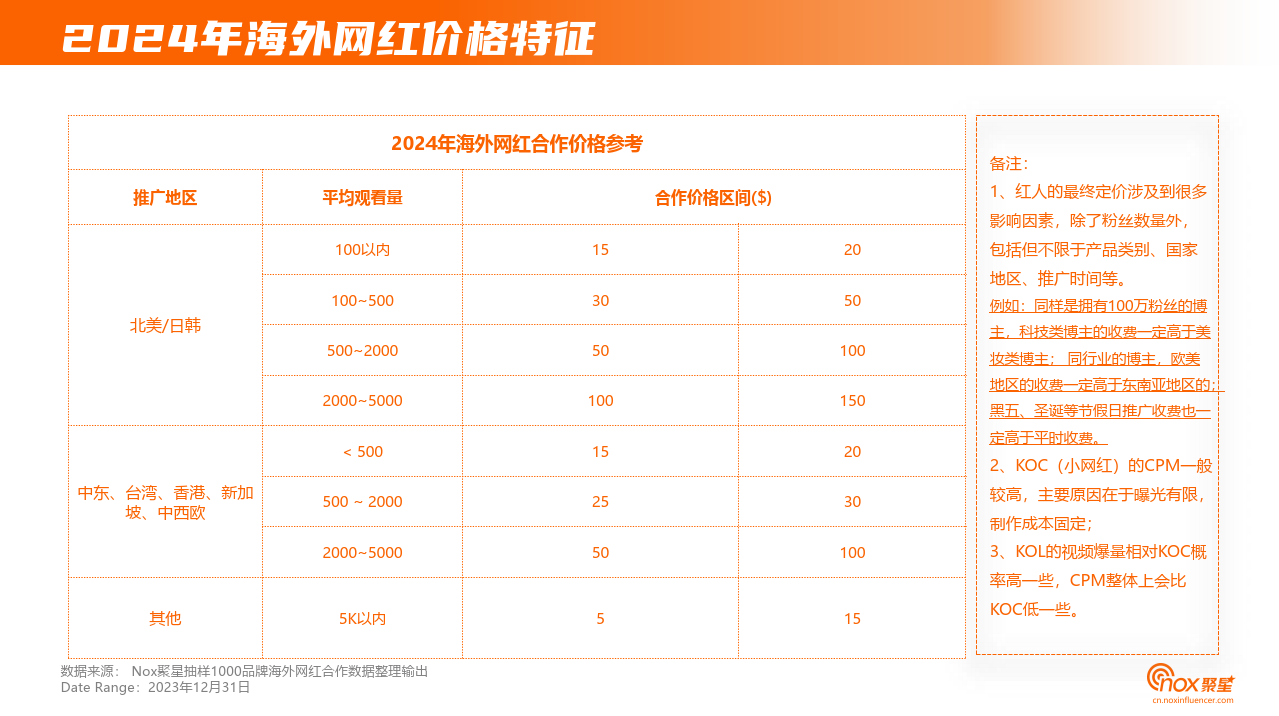 2024年海外网红价格特征

2024年海外网红合作价格参考

| 推广地区 | 平均观看量 | 合作价格区间($) | |
|---|---|---|---|
| 北美/日韩 | 100以内 | 15 | 20 |
| | 100~500 | 30 | 50 |
| | 500~2000 | 50 | 100 |
| | 2000~5000 | 100 | 150 |
| 中东、台湾、香港、新加坡、中西欧 | < 500 | 15 | 20 |
| | 500 ~ 2000 | 25 | 30 |
| | 2000~5000 | 50 | 100 |
| 其他 | 5K以内 | 5 | 15 |

备注:
1、红人的最终定价涉及到很多影响因素，除了粉丝数量外，包括但不限于产品类别、国家地区、推广时间等。
例如：同样是拥有100万粉丝的博主，科技类博主的收费一定高于美妆类博主；同行业的博主，欧美地区的收费一定高于东南亚地区的；黑五、圣诞等节假日推广收费也一定高于平时收费。
2、KOC（小网红）的CPM一般较高，主要原因在于曝光有限，制作成本固定；
3、KOL的视频爆量相对KOC概率高一些，CPM整体上会比KOC低一些。

数据来源： Nox聚星抽样1000品牌海外网红合作数据整理输出
Date Range：2023年12月31日

nox聚星
cn.noxinfluencer.com